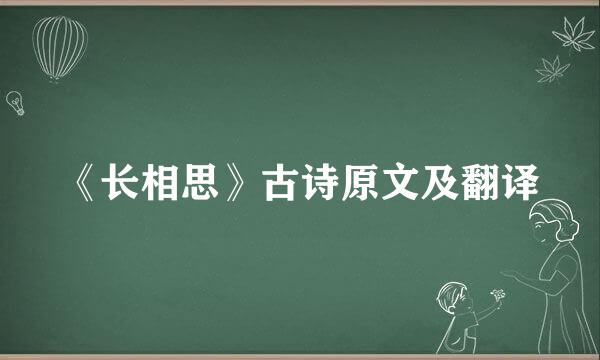 《长相思》古诗原文及翻译